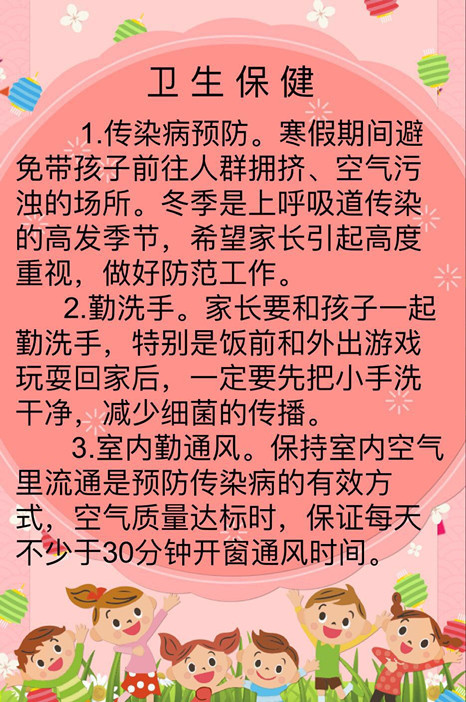 卫生保健

1.传染病预防。寒假期间避免带孩子前往人群拥挤、空气污浊的场所。冬季是上呼吸道传染的高发季节，希望家长引起高度重视，做好防范工作。

2.勤洗手。家长要和孩子一起勤洗手，特别是饭前和外出游戏玩耍回家后，一定要先把小手洗干净，减少细菌的传播。

3.室内勤通风。保持室内空气里流通是预防传染病的有效方式，空气质量达标时，保证每天不少于30分钟开窗通风时间。